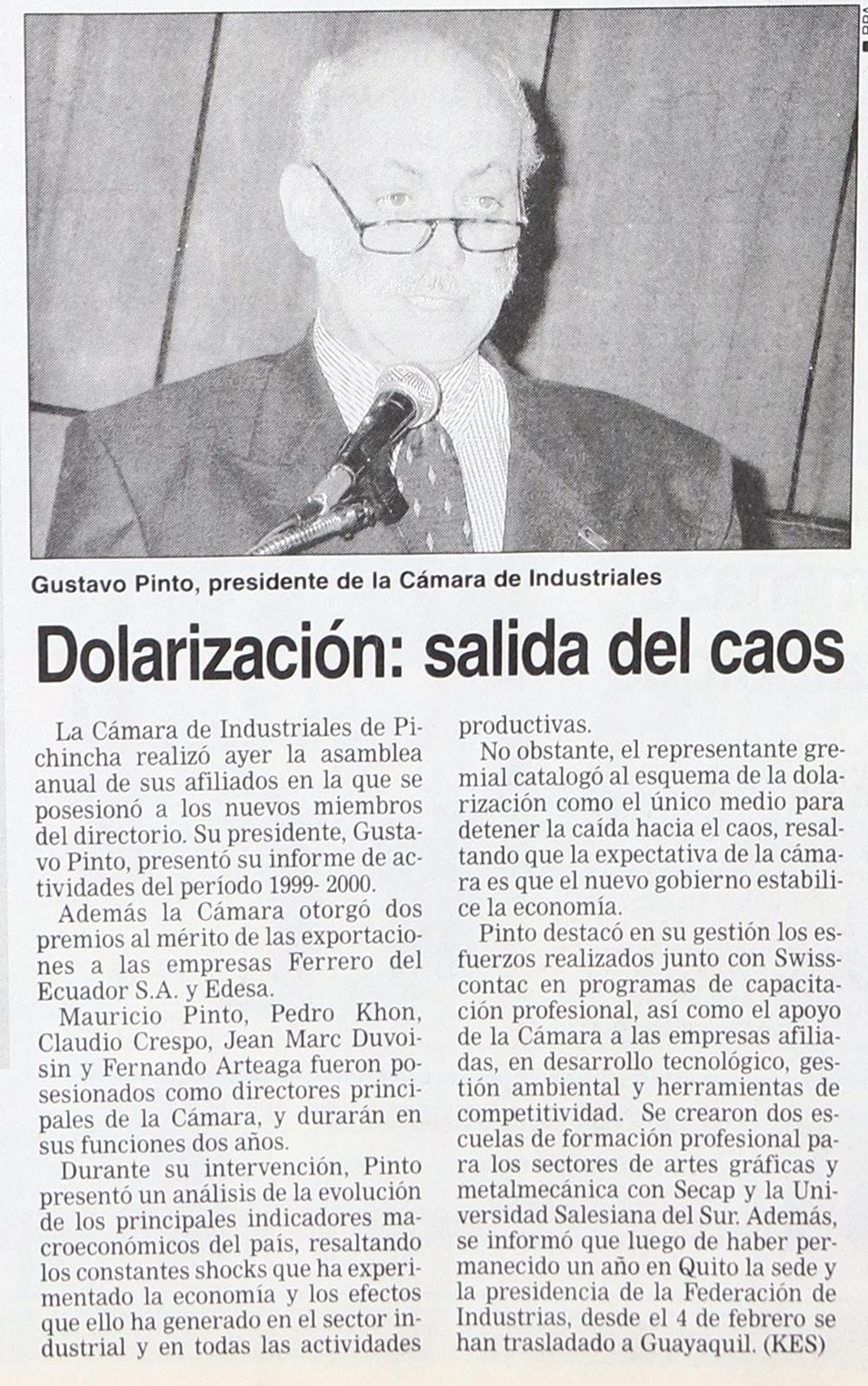 Gustavo Pinto, presidente de la Cámara de Industriales

Dolarización: salida del caos

La Cámara de Industriales de Pichincha realizó ayer la asamblea anual de sus afiliados en la que se posesionó a los nuevos miembros del directorio. Su presidente, Gustavo Pinto, presentó su informe de actividades del período 1999- 2000.

Además la Cámara otorgó dos premios al mérito de las exportaciones a las empresas Ferrero del Ecuador S.A. y Edesa.

Mauricio Pinto, Pedro Khon, Claudio Crespo, Jean Marc Duvoisin y Fernando Arteaga fueron posesionados como directores principales de la Cámara, y durarán en sus funciones dos años.

Durante su intervención, Pinto presentó un análisis de la evolución de los principales indicadores macroeconómicos del país, resaltando los constantes shocks que ha experimentado la economía y los efectos que ello ha generado en el sector industrial y en todas las actividades productivas.

No obstante, el representante gremial catalogó al esquema de la dolarización como el único medio para detener la caída hacia el caos, resaltando que la expectativa de la cámara es que el nuevo gobierno estabilice la economía.

Pinto destacó en su gestión los esfuerzos realizados junto con Swisscontac en programas de capacitación profesional, así como el apoyo de la Cámara a las empresas afiliadas, en desarrollo tecnológico, gestión ambiental y herramientas de competitividad. Se crearon dos escuelas de formación profesional para los sectores de artes gráficas y metalmecánica con Secap y la Universidad Salesiana del Sur. Además, se informó que luego de haber permanecido un año en Quito la sede y la presidencia de la Federación de Industrias, desde el 4 de febrero se han trasladado a Guayaquil. (KES)